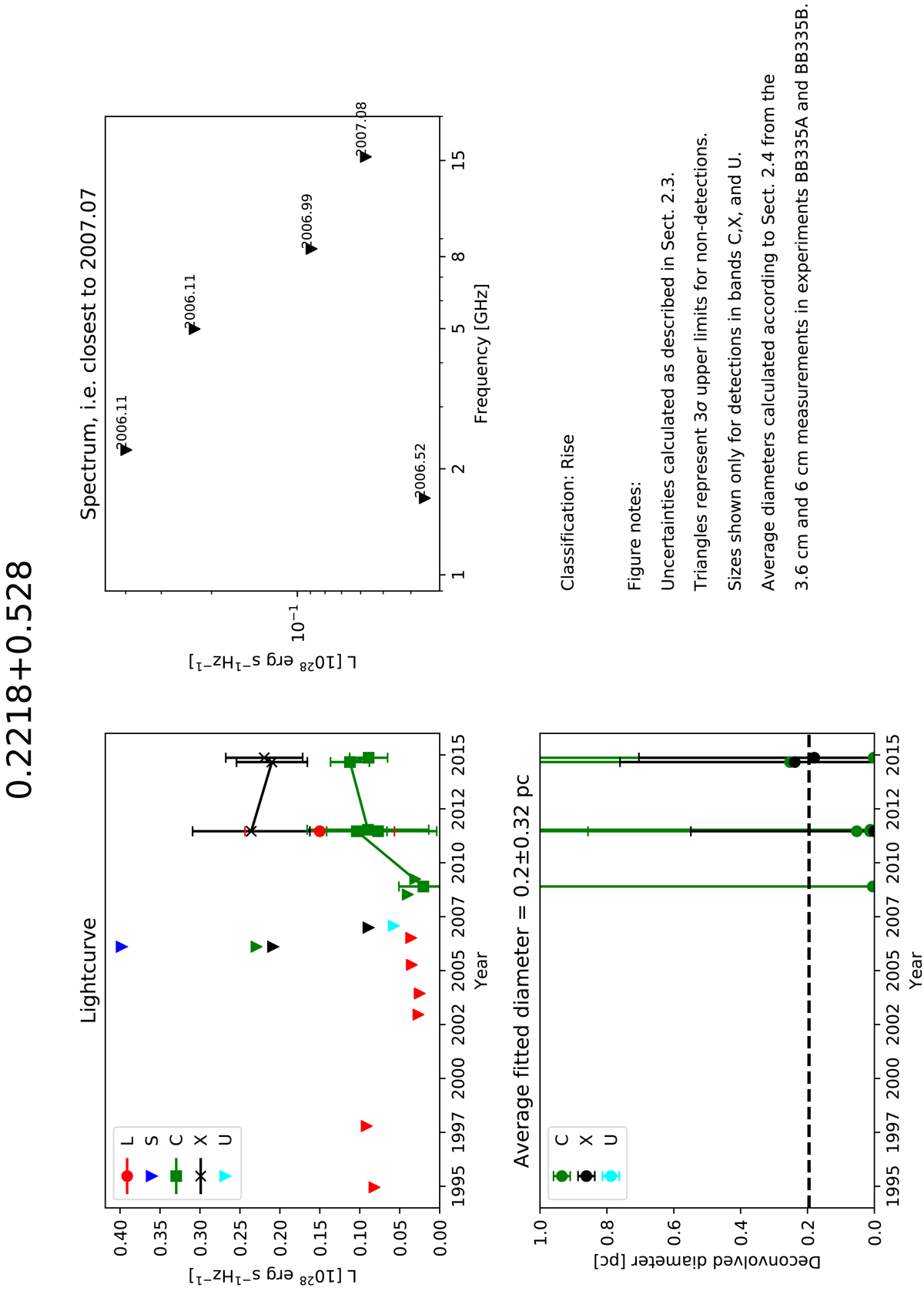 0.2218+0.528

Lightcurve

L
S
C
X
U

L [$10^{28}$ erg s$^{-1}$Hz$^{-1}$]

0.40
0.35
0.30
0.25
0.20
0.15
0.10
0.05
0.00

1995 1997 2000 2002 2005 2007 2010 2012 2015
Year

Spectrum, i.e. closest to 2007.07

2006.11
2006.11
2006.99
2007.08
2006.52

L [$10^{28}$ erg s$^{-1}$Hz$^{-1}$]

$10^{-1}$

1 2 5 8 15
Frequency [GHz]

Average fitted diameter = 0.2±0.32 pc

C
X
U

Deconvolved diameter [pc]

1.0
0.8
0.6
0.4
0.2
0.0

1995 1997 2000 2002 2005 2007 2010 2012 2015
Year

Classification: Rise

Figure notes:
Uncertainties calculated as described in Sect. 2.3.
Triangles represent 3$\sigma$ upper limits for non-detections.
Sizes shown only for detections in bands C,X, and U.
Average diameters calculated according to Sect. 2.4 from the 3.6 cm and 6 cm measurements in experiments BB335A and BB335B.